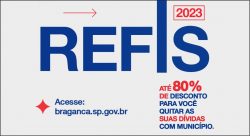 2023

REFIS

Acesse:
braganca.sp.gov.br

ATÉ 80% DE DESCONTO PARA VOCÊ QUITAR AS SUAS DÍVIDAS COM MUNICÍPIO.